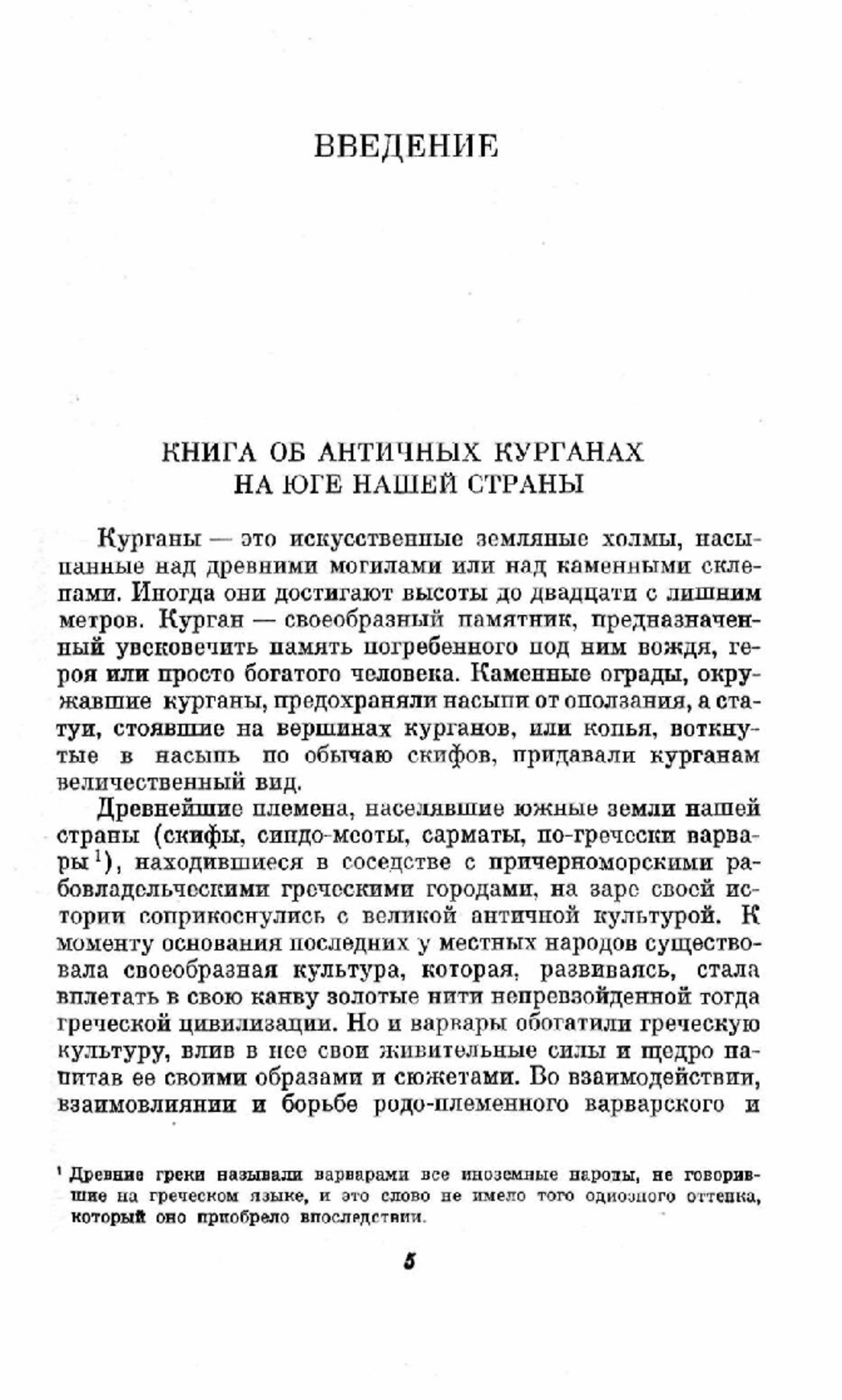 ВВЕДЕНИЕ

КНИГА ОБ АНТИЧНЫХ КУРГАНАХ
НА ЮГЕ НАШЕЙ СТРАНЫ

Курганы — это искусственные земляные холмы, насыпанные над древними могилами или над каменными склепами. Иногда они достигают высоты до двадцати с лишним метров. Курган — своеобразный памятник, предназначенный увековечить память погребенного под ним вождя, героя или просто богатого человека. Каменные ограды, окружавшие курганы, предохраняли насыпи от оползания, а статуи, стоявшие на вершинах курганов, или копья, воткнутые в насыпь по обычаю скифов, придавали курганам величественный вид.

Древнейшие племена, населявшие южные земли нашей страны (скифы, синдо-меоты, сарматы, по-гречески варвары $^1$), находившиеся в соседстве с причерноморскими рабовладельческими греческими городами, на заре своей истории соприкоснулись с великой античной культурой. К моменту основания последних у местных народов существовала своеобразная культура, которая, развиваясь, стала вплетать в свою канву золотые нити непревзойденной тогда греческой цивилизации. Но и варвары обогатили греческую культуру, влив в нее свои живительные силы и щедро напитав ее своими образами и сюжетами. Во взаимодействии, взаимовлиянии и борьбе родо-племенного варварского и

$^1$ Древние греки называли варварами все иноземные народы, не говорившие на греческом языке, и это слово не имело того одиозного оттенка, который оно приобрело впоследствии.

5